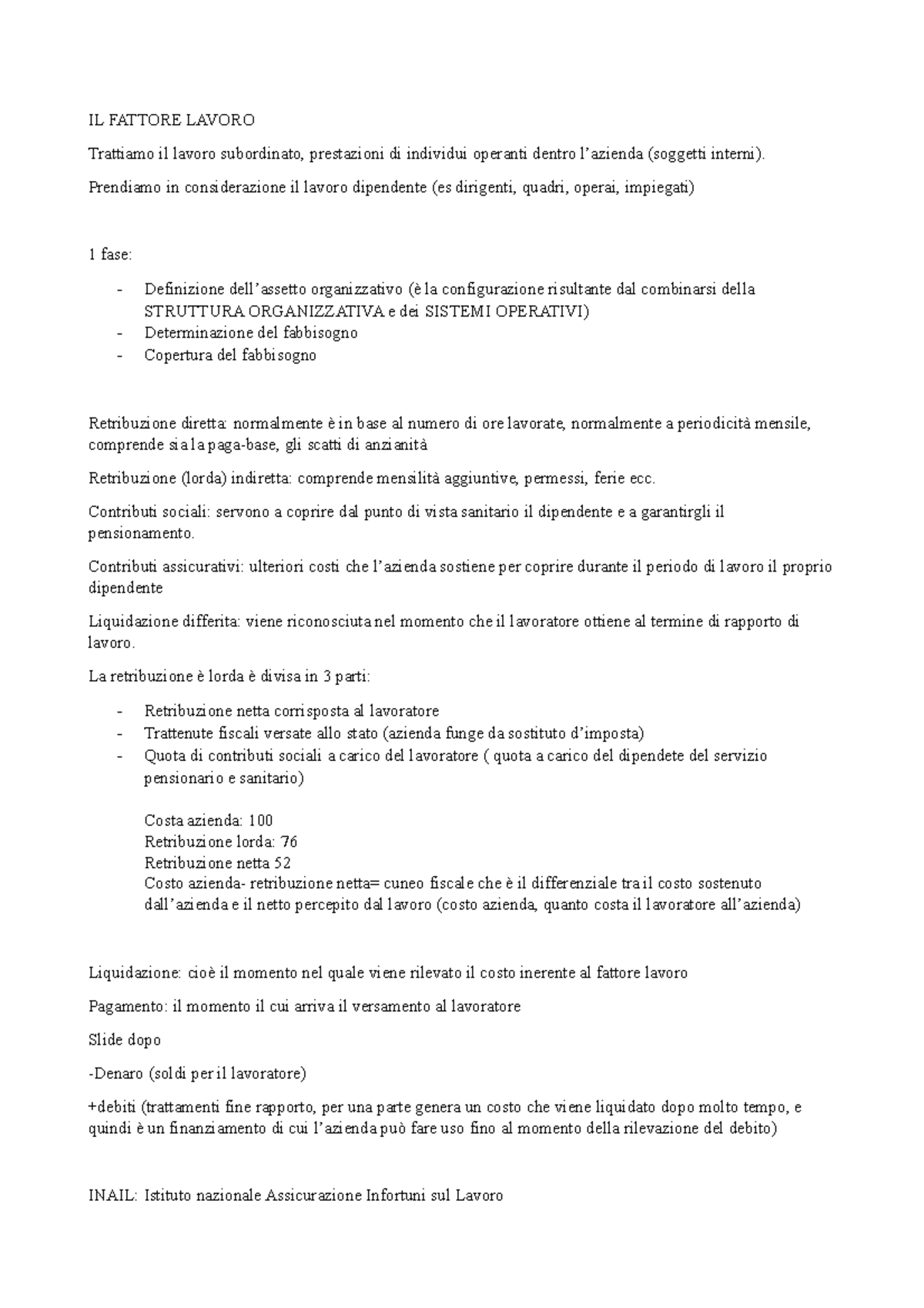 IL FATTORE LAVORO

Trattiamo il lavoro subordinato, prestazioni di individui operanti dentro l'azienda (soggetti interni).

Prendiamo in considerazione il lavoro dipendente (es dirigenti, quadri, operai, impiegati)

1 fase:

- Definizione dell'assetto organizzativo (è la configurazione risultante dal combinarsi della STRUTTURA ORGANIZZATIVA e dei SISTEMI OPERATIVI)
- Determinazione del fabbisogno
- Copertura del fabbisogno

Retribuzione diretta: normalmente è in base al numero di ore lavorate, normalmente a periodicità mensile, comprende sia la paga-base, gli scatti di anzianità

Retribuzione (lorda) indiretta: comprende mensilità aggiuntive, permessi, ferie ecc.

Contributi sociali: servono a coprire dal punto di vista sanitario il dipendente e a garantirgli il pensionamento.

Contributi assicurativi: ulteriori costi che l'azienda sostiene per coprire durante il periodo di lavoro il proprio dipendente

Liquidazione differita: viene riconosciuta nel momento che il lavoratore ottiene al termine di rapporto di lavoro.

La retribuzione è lorda è divisa in 3 parti:

- Retribuzione netta corrisposta al lavoratore
- Trattenute fiscali versate allo stato (azienda funge da sostituto d'imposta)
- Quota di contributi sociali a carico del lavoratore ( quota a carico del dipendete del servizio pensionario e sanitario)

Costa azienda: 100
Retribuzione lorda: 76
Retribuzione netta 52
Costo azienda- retribuzione netta= cuneo fiscale che è il differenziale tra il costo sostenuto dall'azienda e il netto percepito dal lavoro (costo azienda, quanto costa il lavoratore all'azienda)

Liquidazione: cioè il momento nel quale viene rilevato il costo inerente al fattore lavoro

Pagamento: il momento il cui arriva il versamento al lavoratore

Slide dopo

-Denaro (soldi per il lavoratore)

+debiti (trattamenti fine rapporto, per una parte genera un costo che viene liquidato dopo molto tempo, e quindi è un finanziamento di cui l'azienda può fare uso fino al momento della rilevazione del debito)

INAIL: Istituto nazionale Assicurazione Infortuni sul Lavoro